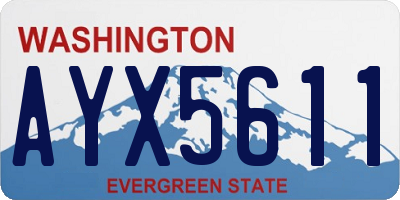 WASHINGTON
AYX5611
EVERGREEN STATE